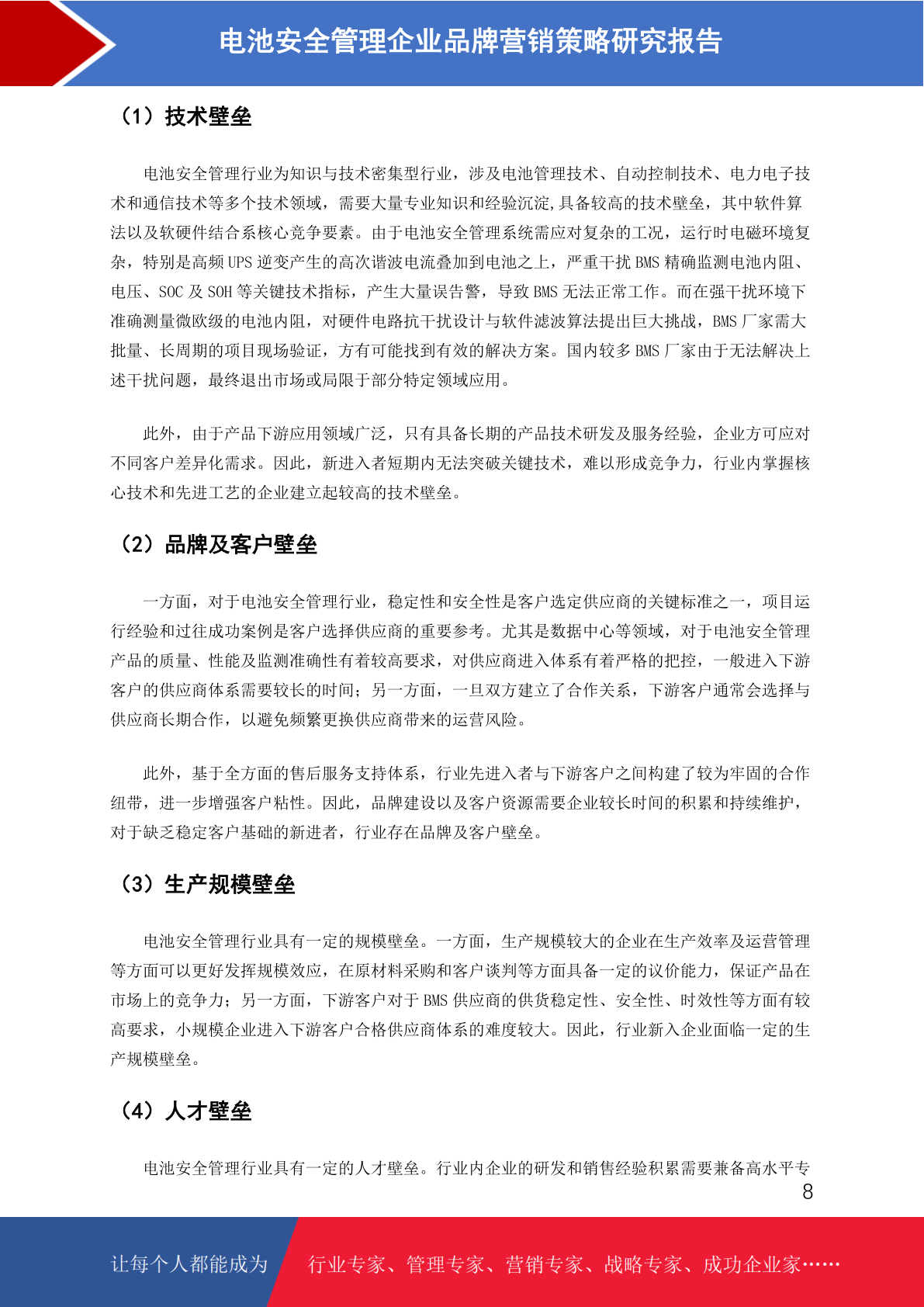 电池安全管理企业品牌营销策略研究报告

（1）技术壁垒

电池安全管理行业为知识与技术密集型行业，涉及电池管理技术、自动控制技术、电力电子技术和通信技术等多个技术领域，需要大量专业知识和经验沉淀,具备较高的技术壁垒，其中软件算法以及软硬件结合系核心竞争要素。由于电池安全管理系统需应对复杂的工况，运行时电磁环境复杂，特别是高频 UPS 逆变产生的高次谐波电流叠加到电池之上，严重干扰 BMS 精确监测电池内阻、电压、SOC 及 SOH 等关键技术指标，产生大量误告警，导致 BMS 无法正常工作。而在强干扰环境下准确测量微欧级的电池内阻，对硬件电路抗干扰设计与软件滤波算法提出巨大挑战，BMS 厂家需大批量、长周期的项目现场验证，方有可能找到有效的解决方案。国内较多 BMS 厂家由于无法解决上述干扰问题，最终退出市场或局限于部分特定领域应用。

此外，由于产品下游应用领域广泛，只有具备长期的产品技术研发及服务经验，企业方可应对不同客户差异化需求。因此，新进入者短期内无法突破关键技术，难以形成竞争力，行业内掌握核心技术和先进工艺的企业建立起较高的技术壁垒。

（2）品牌及客户壁垒

一方面，对于电池安全管理行业，稳定性和安全性是客户选定供应商的关键标准之一，项目运行经验和过往成功案例是客户选择供应商的重要参考。尤其是数据中心等领域，对于电池安全管理产品的质量、性能及监测准确性有着较高要求，对供应商进入体系有着严格的把控，一般进入下游客户的供应商体系需要较长的时间；另一方面，一旦双方建立了合作关系，下游客户通常会选择与供应商长期合作，以避免频繁更换供应商带来的运营风险。

此外，基于全方面的售后服务支持体系，行业先进入者与下游客户之间构建了较为牢固的合作纽带，进一步增强客户粘性。因此，品牌建设以及客户资源需要企业较长时间的积累和持续维护，对于缺乏稳定客户基础的新进者，行业存在品牌及客户壁垒。

（3）生产规模壁垒

电池安全管理行业具有一定的规模壁垒。一方面，生产规模较大的企业在生产效率及运营管理等方面可以更好发挥规模效应，在原材料采购和客户谈判等方面具备一定的议价能力，保证产品在市场上的竞争力；另一方面，下游客户对于 BMS 供应商的供货稳定性、安全性、时效性等方面有较高要求，小规模企业进入下游客户合格供应商体系的难度较大。因此，行业新入企业面临一定的生产规模壁垒。

（4）人才壁垒

电池安全管理行业具有一定的人才壁垒。行业内企业的研发和销售经验积累需要兼备高水平专

8

让每个人都能成为 行业专家、管理专家、营销专家、战略专家、成功企业家……